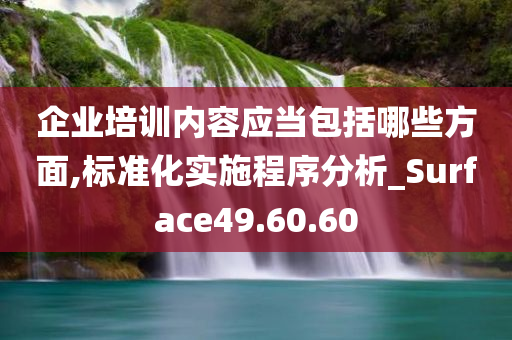 企业培训内容应当包括哪些方面,标准化实施程序分析_Surface49.60.60